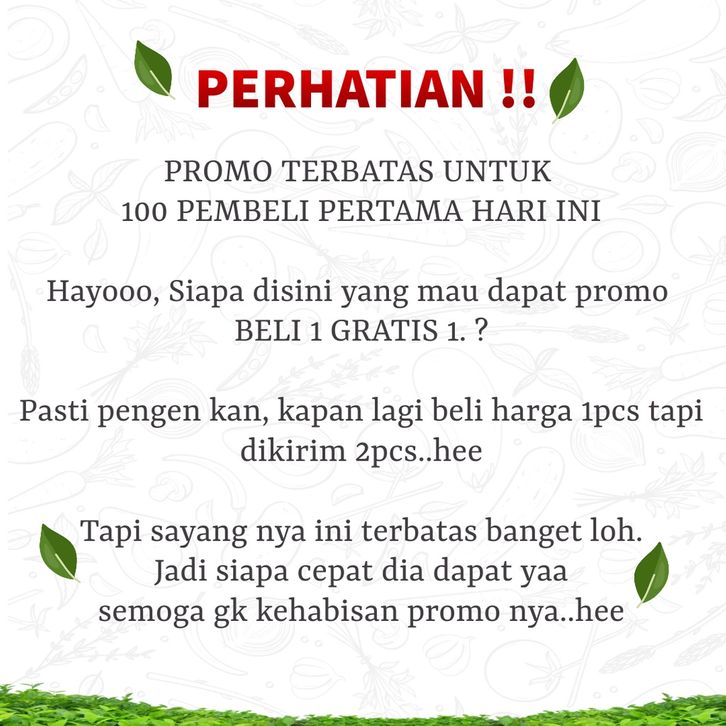 PERHATIAN !!

PROMO TERBATAS UNTUK
100 PEMBELI PERTAMA HARI INI

Hayooo, Siapa disini yang mau dapat promo BELI 1 GRATIS 1. ?

Pasti pengen kan, kapan lagi beli harga 1pcs tapi dikirim 2pcs..hee

Tapi sayang nya ini terbatas banget loh.
Jadi siapa cepat dia dapat yaa
semoga gk kehabisan promo nya..hee